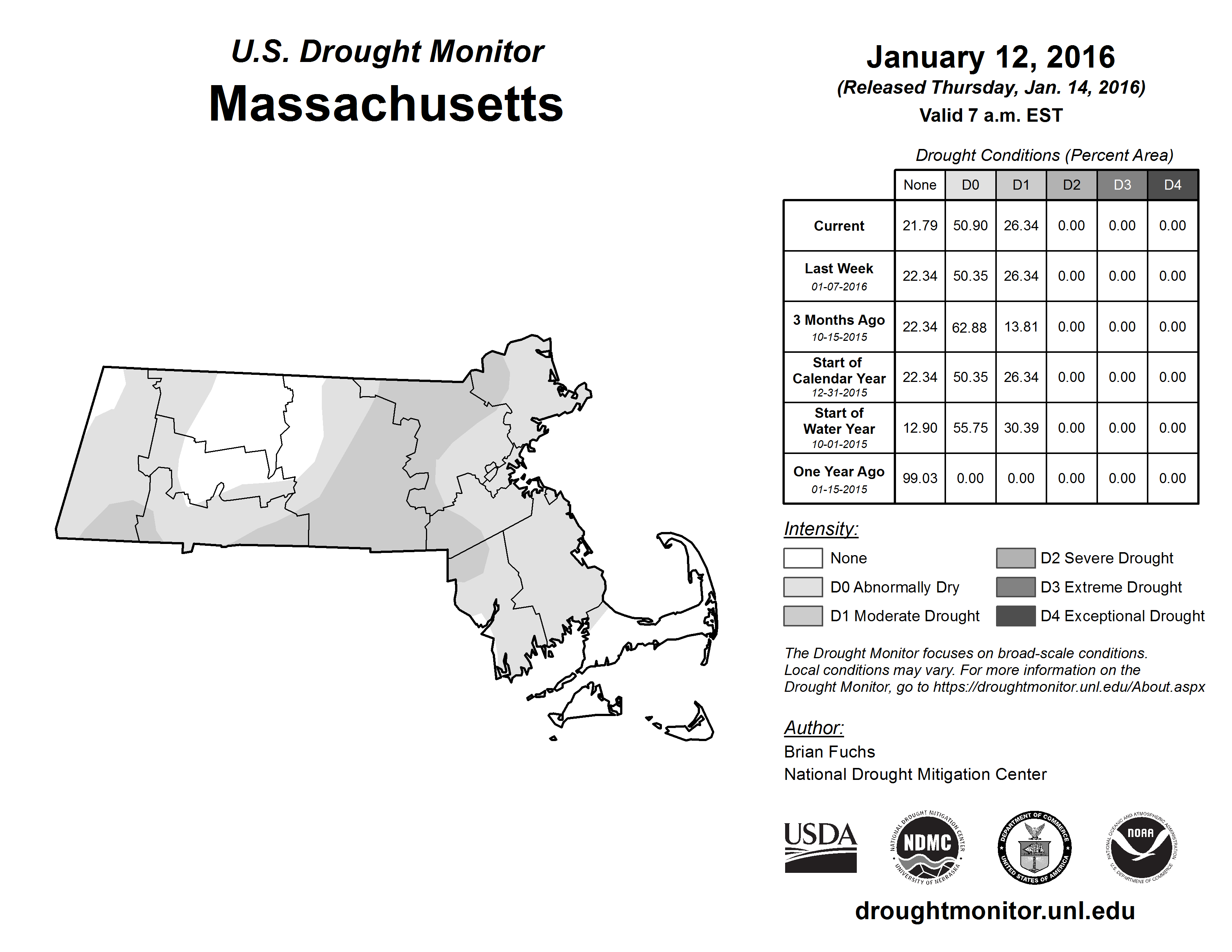 U.S. Drought Monitor
Massachusetts

January 12, 2016
(Released Thursday, Jan. 14, 2016)
Valid 7 a.m. EST

Drought Conditions (Percent Area)

| | None | D0 | D1 | D2 | D3 | D4 |
|---|---|---|---|---|---|---|
| Current | 21.79 | 50.90 | 26.34 | 0.00 | 0.00 | 0.00 |
| Last Week 01-07-2016 | 22.34 | 50.35 | 26.34 | 0.00 | 0.00 | 0.00 |
| 3 Months Ago 10-15-2015 | 22.34 | 62.88 | 13.81 | 0.00 | 0.00 | 0.00 |
| Start of Calendar Year 12-31-2015 | 22.34 | 50.35 | 26.34 | 0.00 | 0.00 | 0.00 |
| Start of Water Year 10-01-2015 | 12.90 | 55.75 | 30.39 | 0.00 | 0.00 | 0.00 |
| One Year Ago 01-15-2015 | 99.03 | 0.00 | 0.00 | 0.00 | 0.00 | 0.00 |

Intensity:
None
D0 Abnormally Dry
D1 Moderate Drought
D2 Severe Drought
D3 Extreme Drought
D4 Exceptional Drought

The Drought Monitor focuses on broad-scale conditions. Local conditions may vary. For more information on the Drought Monitor, go to https://droughtmonitor.unl.edu/About.aspx

Author:
Brian Fuchs
National Drought Mitigation Center

USDA
NATIONAL DROUGHT MITIGATION CENTER NDMC UNIVERSITY OF NEBRASKA
DEPARTMENT OF COMMERCE UNITED STATES OF AMERICA
NATIONAL OCEANIC AND ATMOSPHERIC ADMINISTRATION NOAA U.S. DEPARTMENT OF COMMERCE

droughtmonitor.unl.edu